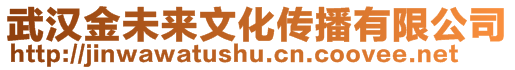 武汉金未来文化传播有限公司
http://jinwawatushu.cn.coovee.net